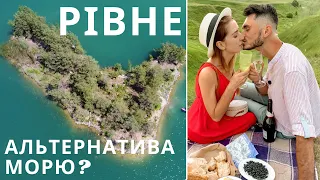 РІВНЕ

АЛЬТЕРНАТИВА МОРЮ?